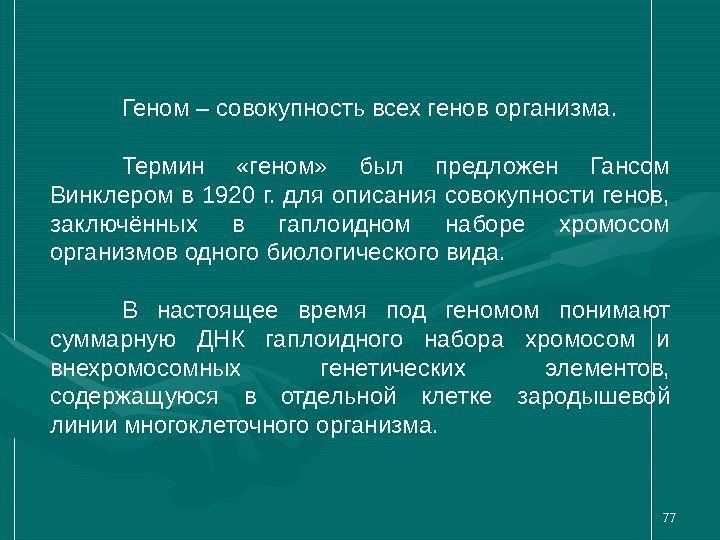 Геном – совокупность всех генов организма.

Термин «геном» был предложен Гансом Винклером в 1920 г. для описания совокупности генов, заключённых в гаплоидном наборе хромосом организмов одного биологического вида.

В настоящее время под геномом понимают суммарную ДНК гаплоидного набора хромосом и внехромосомных генетических элементов, содержащуюся в отдельной клетке зародышевой линии многоклеточного организма.

77